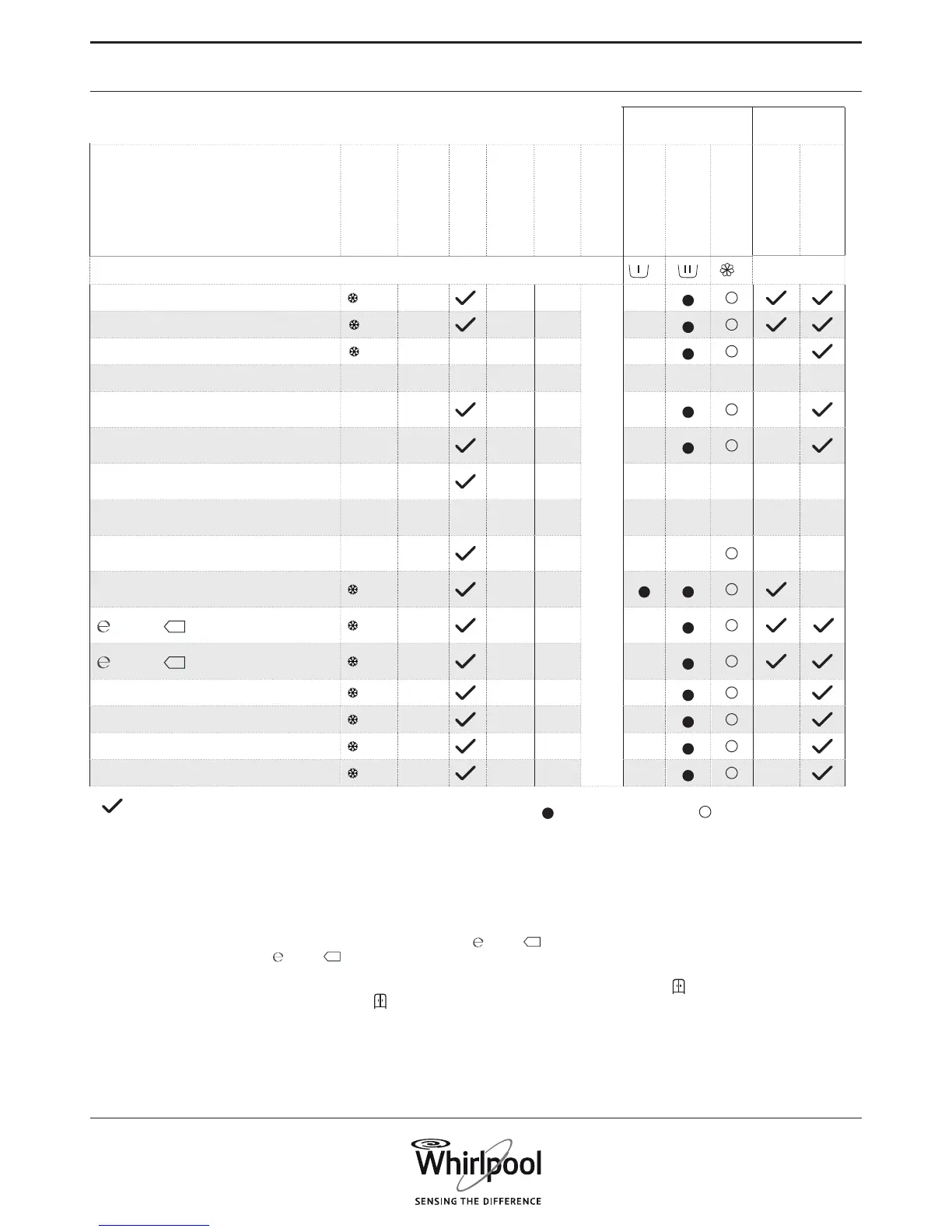 Whirlpool
SENSING THE DIFFERENCE